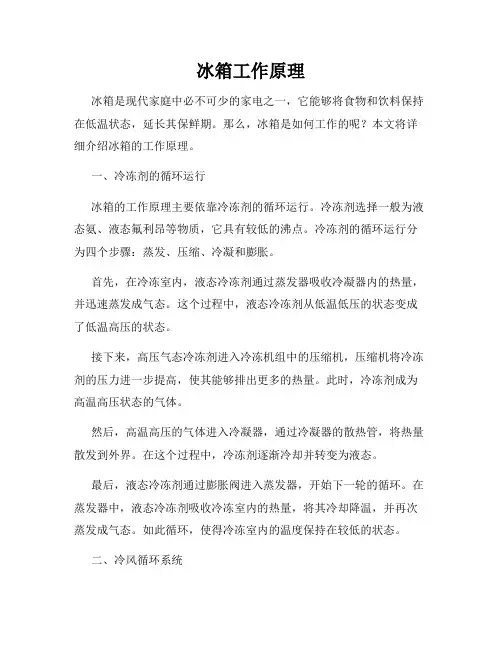 冰箱工作原理

冰箱是现代家庭中必不可少的家电之一，它能够将食物和饮料保持在低温状态，延长其保鲜期。那么，冰箱是如何工作的呢？本文将详细介绍冰箱的工作原理。

一、冷冻剂的循环运行

冰箱的工作原理主要依靠冷冻剂的循环运行。冷冻剂选择一般为液态氨、液态氟利昂等物质，它具有较低的沸点。冷冻剂的循环运行分为四个步骤：蒸发、压缩、冷凝和膨胀。

首先，在冷冻室内，液态冷冻剂通过蒸发器吸收冷凝器内的热量，并迅速蒸发成气态。这个过程中，液态冷冻剂从低温低压的状态变成了低温高压的状态。

接下来，高压气态冷冻剂进入冷冻机组中的压缩机，压缩机将冷冻剂的压力进一步提高，使其能够排出更多的热量。此时，冷冻剂成为高温高压状态的气体。

然后，高温高压的气体进入冷凝器，通过冷凝器的散热管，将热量散发到外界。在这个过程中，冷冻剂逐渐冷却并转变为液态。

最后，液态冷冻剂通过膨胀阀进入蒸发器，开始下一轮的循环。在蒸发器中，液态冷冻剂吸收冷冻室内的热量，将其冷却降温，并再次蒸发成气态。如此循环，使得冷冻室内的温度保持在较低的状态。

二、冷风循环系统